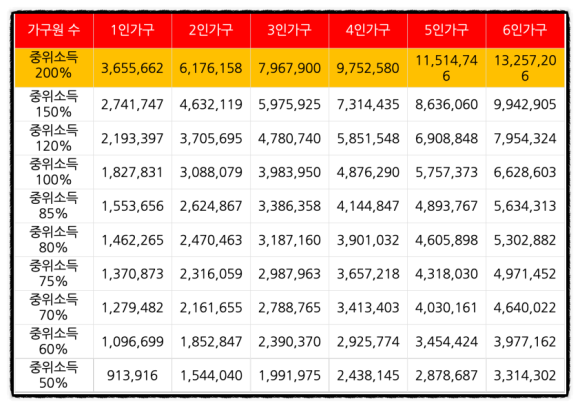 | 가구원 수 | 1인가구 | 2인가구 | 3인가구 | 4인가구 | 5인가구 | 6인가구 |
|---|---|---|---|---|---|---|
| 중위소득 200% | 3,655,662 | 6,176,158 | 7,967,900 | 9,752,580 | 11,514,746 | 13,257,206 |
| 중위소득 150% | 2,741,747 | 4,632,119 | 5,975,925 | 7,314,435 | 8,636,060 | 9,942,905 |
| 중위소득 120% | 2,193,397 | 3,705,695 | 4,780,740 | 5,851,548 | 6,908,848 | 7,954,324 |
| 중위소득 100% | 1,827,831 | 3,088,079 | 3,983,950 | 4,876,290 | 5,757,373 | 6,628,603 |
| 중위소득 85% | 1,553,656 | 2,624,867 | 3,386,358 | 4,144,847 | 4,893,767 | 5,634,313 |
| 중위소득 80% | 1,462,265 | 2,470,463 | 3,187,160 | 3,901,032 | 4,605,898 | 5,302,882 |
| 중위소득 75% | 1,370,873 | 2,316,059 | 2,987,963 | 3,657,218 | 4,318,030 | 4,971,452 |
| 중위소득 70% | 1,279,482 | 2,161,655 | 2,788,765 | 3,413,403 | 4,030,161 | 4,640,022 |
| 중위소득 60% | 1,096,699 | 1,852,847 | 2,390,370 | 2,925,774 | 3,454,424 | 3,977,162 |
| 중위소득 50% | 913,916 | 1,544,040 | 1,991,975 | 2,438,145 | 2,878,687 | 3,314,302 |